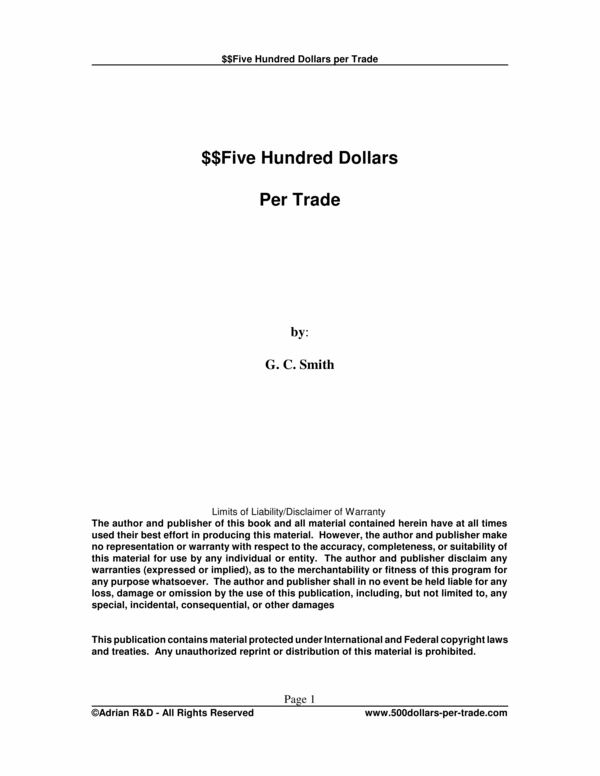 \$\$Five Hundred Dollars per Trade

\$\$Five Hundred Dollars

Per Trade

by:

G. C. Smith

Limits of Liability/Disclaimer of Warranty
The author and publisher of this book and all material contained herein have at all times used their best effort in producing this material. However, the author and publisher make no representation or warranty with respect to the accuracy, completeness, or suitability of this material for use by any individual or entity. The author and publisher disclaim any warranties (expressed or implied), as to the merchantability or fitness of this program for any purpose whatsoever. The author and publisher shall in no event be held liable for any loss, damage or omission by the use of this publication, including, but not limited to, any special, incidental, consequential, or other damages

This publication contains material protected under International and Federal copyright laws and treaties. Any unauthorized reprint or distribution of this material is prohibited.

Page 1

©Adrian R&D - All Rights Reserved www.500dollars-per-trade.com